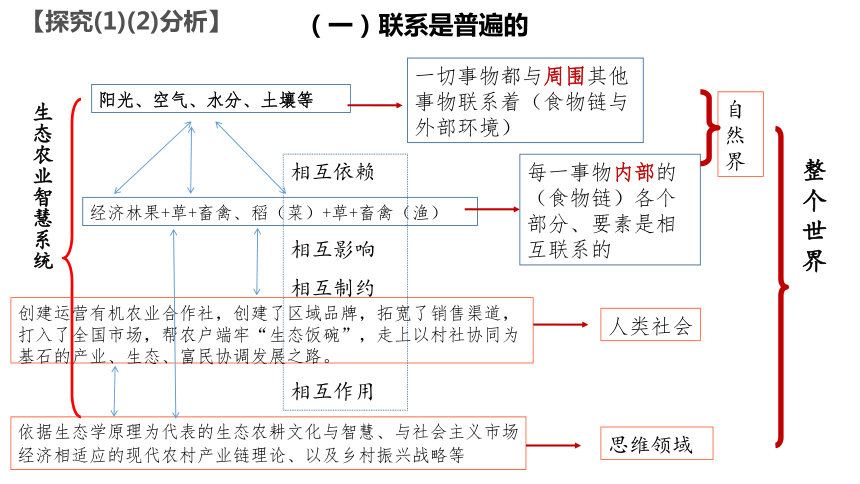 【探究(1)(2)分析】

（一）联系是普遍的

生态农业智慧系统

阳光、空气、水分、土壤等

一切事物都与周围其他事物联系着（食物链与外部环境）

自然界

整个世界

相互依赖

经济林果+草+畜禽、稻（菜）+草+畜禽（渔）

每一事物内部的（食物链）各个部分、要素是相互联系的

相互影响

相互制约

创建运营有机农业合作社，创建了区域品牌，拓宽了销售渠道，打入了全国市场，帮农户端牢“生态饭碗”，走上以村社协同为基石的产业、生态、富民协调发展之路。

人类社会

相互作用

依据生态学原理为代表的生态农耕文化与智慧、与社会主义市场经济相适应的现代农村产业链理论、以及乡村振兴战略等

思维领域